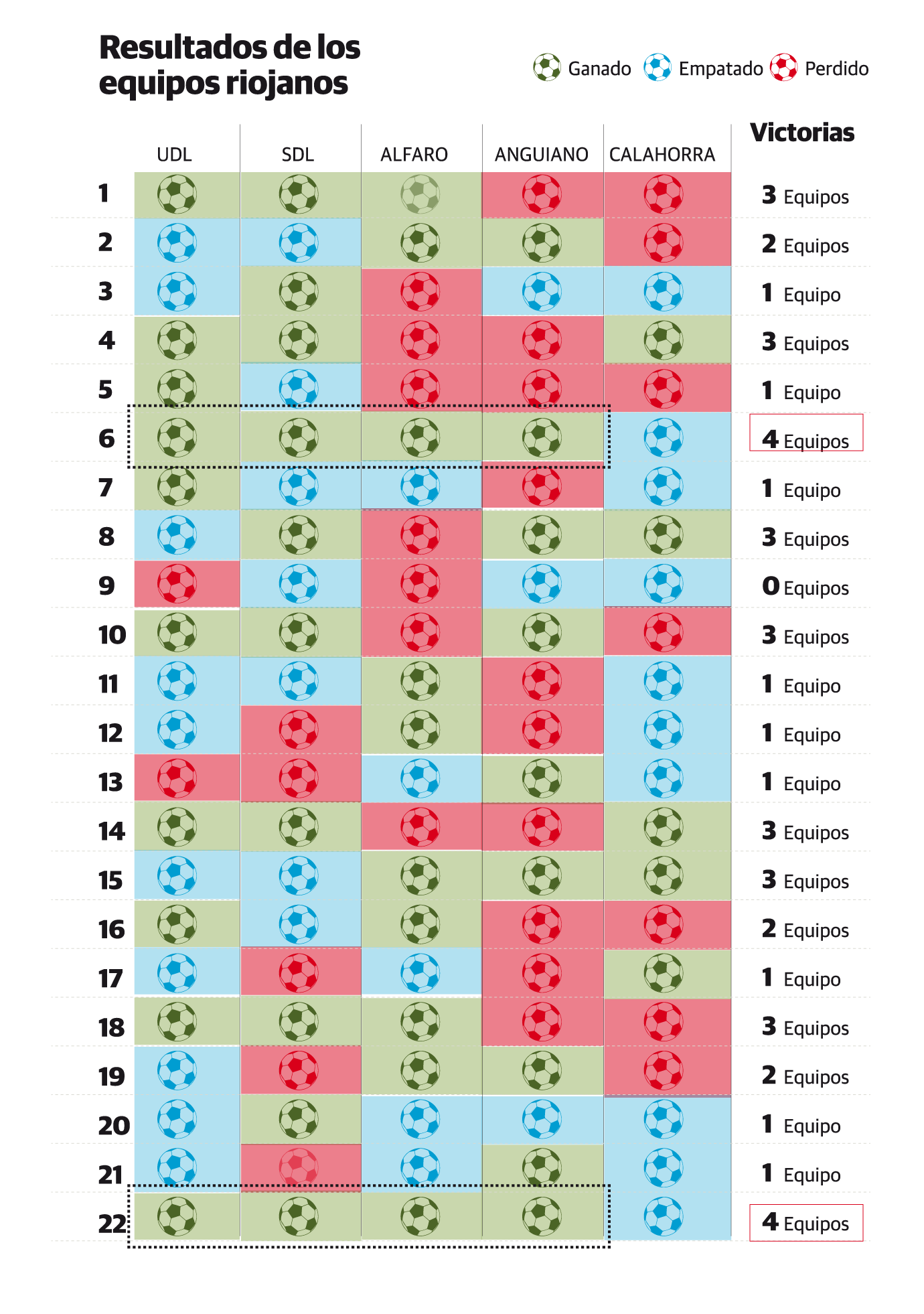 Resultados de los equipos riojanos

Ganado Empatado Perdido

| | UDL | SDL | ALFARO | ANGUIANO | CALAHORRA | Victorias |
|---|---|---|---|---|---|---|
| 1 | | | | | | 3 Equipos |
| 2 | | | | | | 2 Equipos |
| 3 | | | | | | 1 Equipo |
| 4 | | | | | | 3 Equipos |
| 5 | | | | | | 1 Equipo |
| 6 | | | | | | 4 Equipos |
| 7 | | | | | | 1 Equipo |
| 8 | | | | | | 3 Equipos |
| 9 | | | | | | 0 Equipos |
| 10 | | | | | | 3 Equipos |
| 11 | | | | | | 1 Equipo |
| 12 | | | | | | 1 Equipo |
| 13 | | | | | | 1 Equipo |
| 14 | | | | | | 3 Equipos |
| 15 | | | | | | 3 Equipos |
| 16 | | | | | | 2 Equipos |
| 17 | | | | | | 1 Equipo |
| 18 | | | | | | 3 Equipos |
| 19 | | | | | | 2 Equipos |
| 20 | | | | | | 1 Equipo |
| 21 | | | | | | 1 Equipo |
| 22 | | | | | | 4 Equipos |